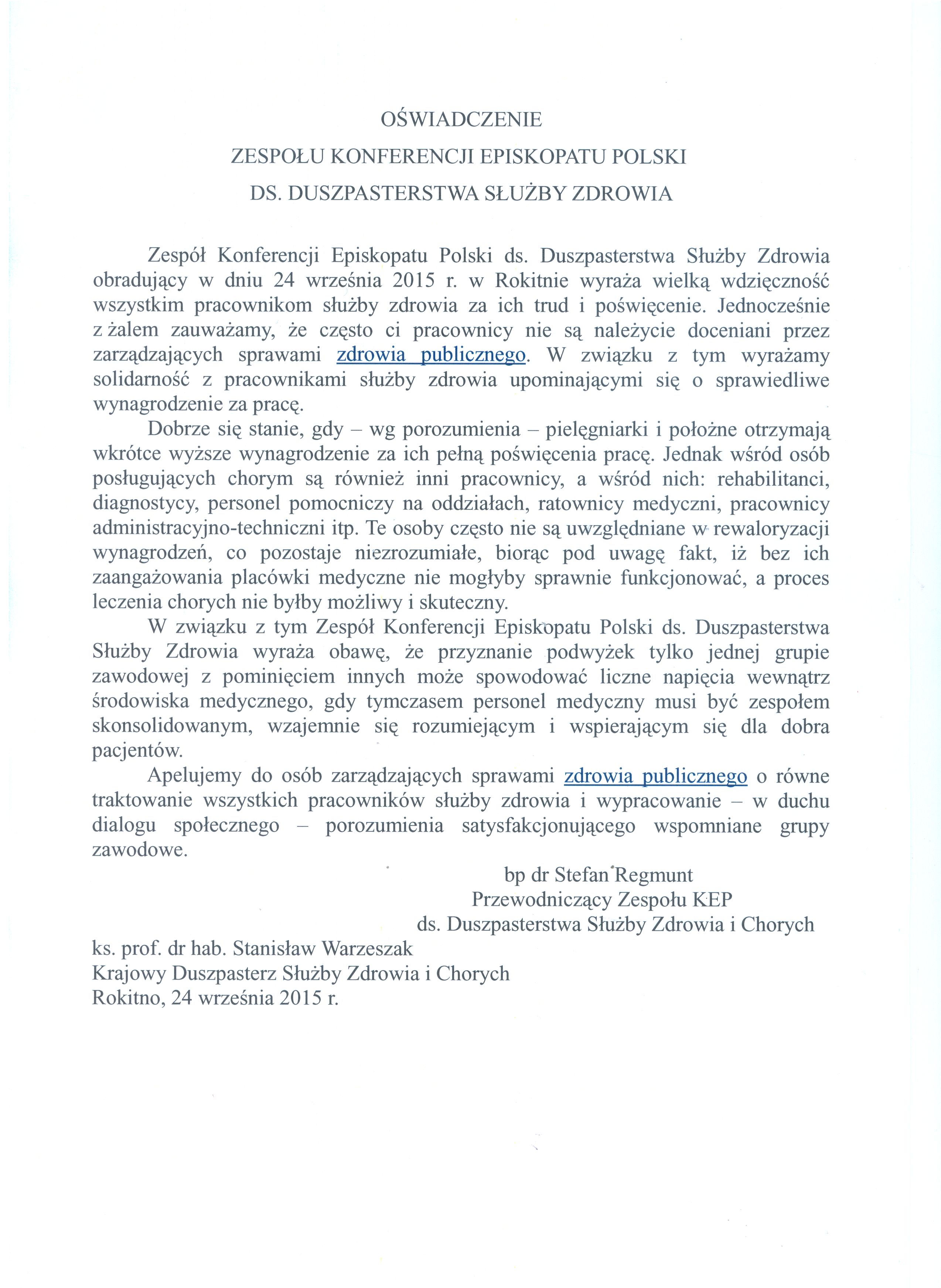 OŚWIADCZENIE

ZESPOŁU KONFERENCJI EPISKOPATU POLSKI

DS. DUSZPASTERSTWA SŁUŻBY ZDROWIA

Zespół Konferencji Episkopatu Polski ds. Duszpasterstwa Służby Zdrowia obradujący w dniu 24 września 2015 r. w Rokitnie wyraża wielką wdzięczność wszystkim pracownikom służby zdrowia za ich trud i poświęcenie. Jednocześnie z żalem zauważamy, że często ci pracownicy nie są należycie doceniani przez zarządzających sprawami zdrowia publicznego. W związku z tym wyrażamy solidarność z pracownikami służby zdrowia upominającymi się o sprawiedliwe wynagrodzenie za pracę.

Dobrze się stanie, gdy – wg porozumienia – pielęgniarki i położne otrzymają wkrótce wyższe wynagrodzenie za ich pełną poświęcenia pracę. Jednak wśród osób posługujących chorym są również inni pracownicy, a wśród nich: rehabilitanci, diagnostycy, personel pomocniczy na oddziałach, ratownicy medyczni, pracownicy administracyjno-techniczni itp. Te osoby często nie są uwzględniane w rewaloryzacji wynagrodzeń, co pozostaje niezrozumiałe, biorąc pod uwagę fakt, iż bez ich zaangażowania placówki medyczne nie mogłyby sprawnie funkcjonować, a proces leczenia chorych nie byłby możliwy i skuteczny.

W związku z tym Zespół Konferencji Episkopatu Polski ds. Duszpasterstwa Służby Zdrowia wyraża obawę, że przyznanie podwyżek tylko jednej grupie zawodowej z pominięciem innych może spowodować liczne napięcia wewnątrz środowiska medycznego, gdy tymczasem personel medyczny musi być zespołem skonsolidowanym, wzajemnie się rozumiejącym i wspierającym się dla dobra pacjentów.

Apelujemy do osób zarządzających sprawami zdrowia publicznego o równe traktowanie wszystkich pracowników służby zdrowia i wypracowanie – w duchu dialogu społecznego – porozumienia satysfakcjonującego wspomniane grupy zawodowe.

bp dr Stefan Regmunt
Przewodniczący Zespołu KEP
ds. Duszpasterstwa Służby Zdrowia i Chorych

ks. prof. dr hab. Stanisław Warzeszak
Krajowy Duszpasterz Służby Zdrowia i Chorych
Rokitno, 24 września 2015 r.